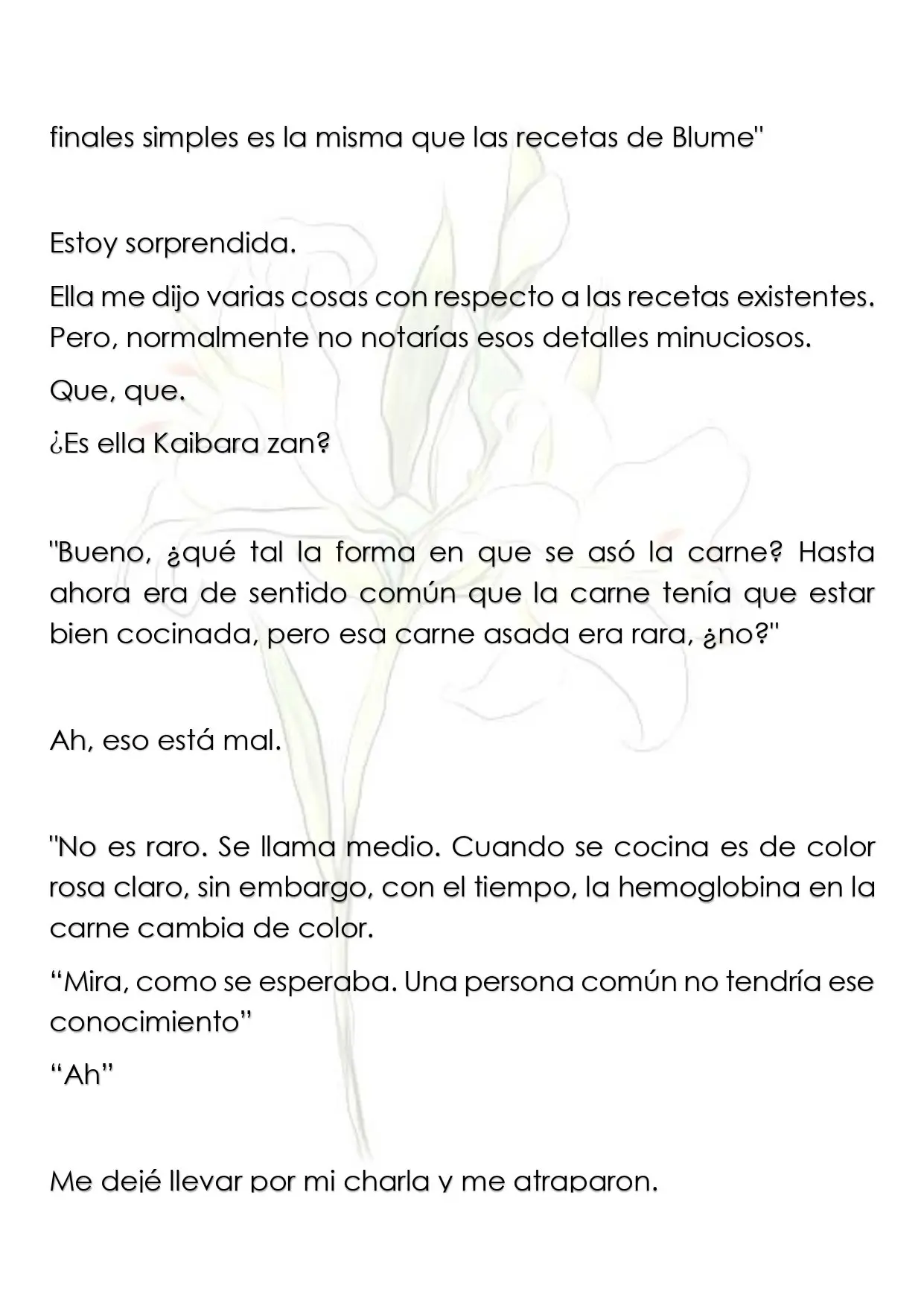 finales simples es la misma que las recetas de Blume"

Estoy sorprendida.

Ella me dijo varias cosas con respecto a las recetas existentes. Pero, normalmente no notarías esos detalles minuciosos.

Que, que.

¿Es ella Kaibara zan?

"Bueno, ¿qué tal la forma en que se asó la carne? Hasta ahora era de sentido común que la carne tenía que estar bien cocinada, pero esa carne asada era rara, ¿no?"

Ah, eso está mal.

"No es raro. Se llama medio. Cuando se cocina es de color rosa claro, sin embargo, con el tiempo, la hemoglobina en la carne cambia de color.

"Mira, como se esperaba. Una persona común no tendría ese conocimiento"

"Ah"

Me dejé llevar por mi charla y me atraparon.